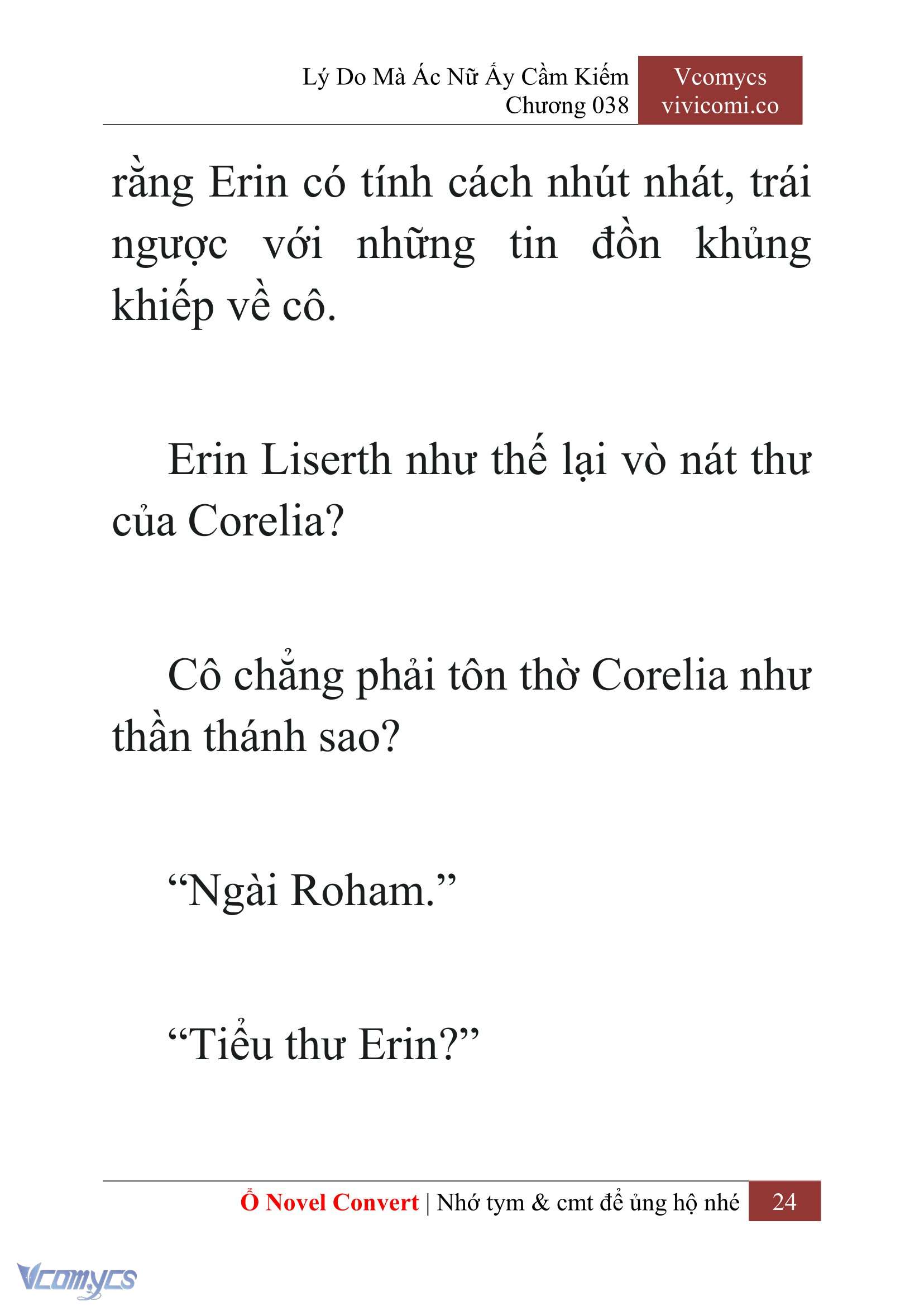 Lý Do Mà Ác Nữ Ấy Cầm Kiếm
Chương 038

Vcomycs
vivicomi.co

rằng Erin có tính cách nhút nhát, trái ngược với những tin đồn khủng khiếp về cô.

Erin Liserth như thế lại vò nát thư của Corelia?

Cô chẳng phải tôn thờ Corelia như thần thánh sao?

“Ngài Roham.”

“Tiểu thư Erin?”

Ổ Novel Convert | Nhớ tym & cmt để ủng hộ nhé 24

Vcomycs